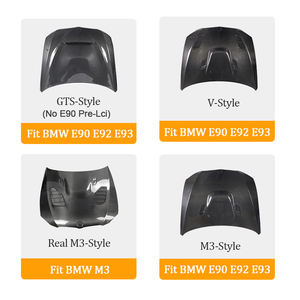 GTS-Style
(No E90 Pre-Lci)
Fit BMW E90 E92 E93

V-Style
Fit BMW E90 E92 E93

Real M3-Style
Fit BMW M3

M3-Style
Fit BMW E90 E92 E93